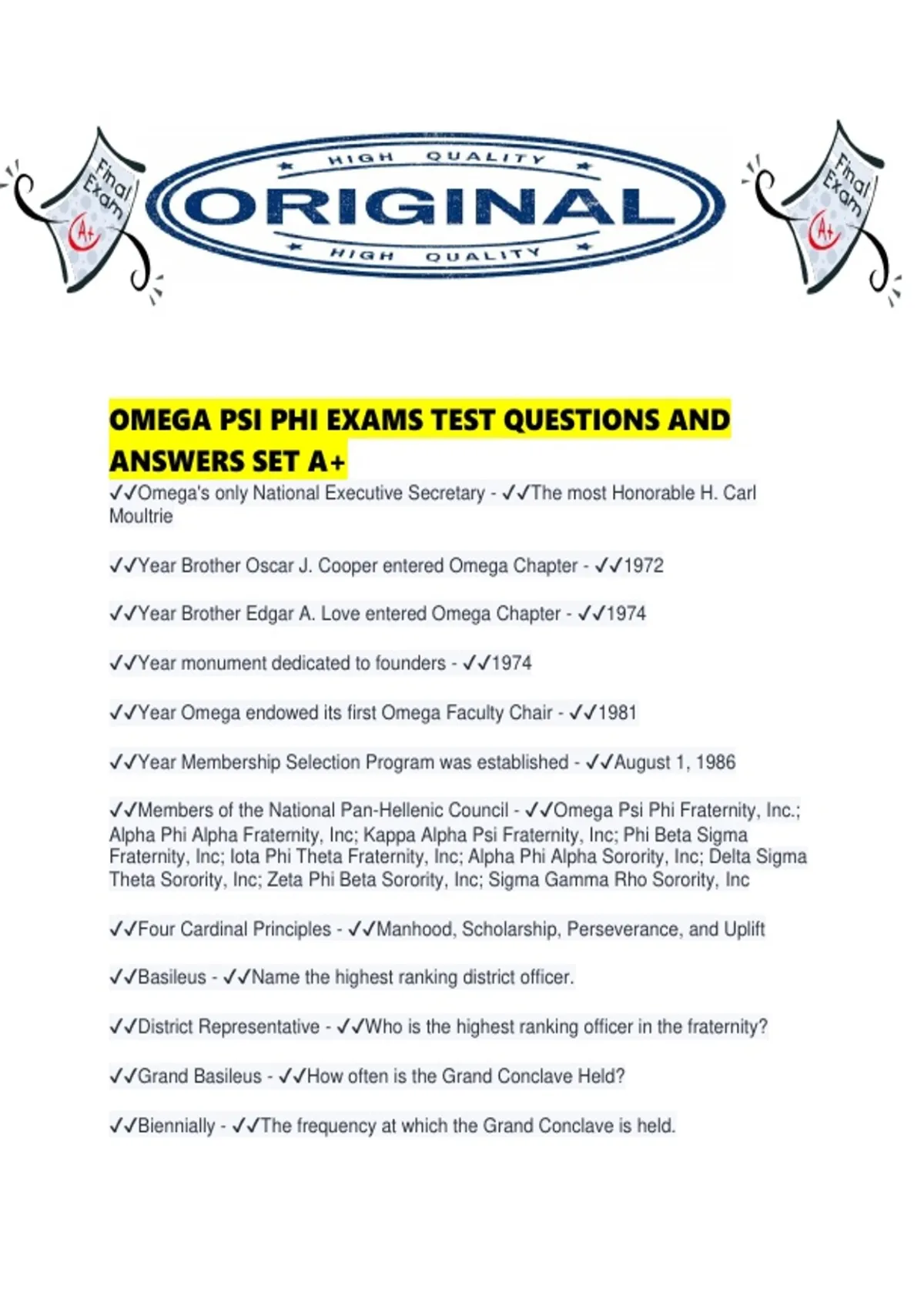 Final Exam
A+

HIGH QUALITY
ORIGINAL
HIGH QUALITY

Final Exam
A+

OMEGA PSI PHI EXAMS TEST QUESTIONS AND ANSWERS SET A+

✓✓Omega's only National Executive Secretary - ✓✓The most Honorable H. Carl Moultrie

✓✓Year Brother Oscar J. Cooper entered Omega Chapter - ✓✓1972

✓✓Year Brother Edgar A. Love entered Omega Chapter - ✓✓1974

✓✓Year monument dedicated to founders - ✓✓1974

✓✓Year Omega endowed its first Omega Faculty Chair - ✓✓1981

✓✓Year Membership Selection Program was established - ✓✓August 1, 1986

✓✓Members of the National Pan-Hellenic Council - ✓✓Omega Psi Phi Fraternity, Inc.; Alpha Phi Alpha Fraternity, Inc; Kappa Alpha Psi Fraternity, Inc; Phi Beta Sigma Fraternity, Inc; Iota Phi Theta Fraternity, Inc; Alpha Phi Alpha Sorority, Inc; Delta Sigma Theta Sorority, Inc; Zeta Phi Beta Sorority, Inc; Sigma Gamma Rho Sorority, Inc

✓✓Four Cardinal Principles - ✓✓Manhood, Scholarship, Perseverance, and Uplift

✓✓Basileus - ✓✓Name the highest ranking district officer.

✓✓District Representative - ✓✓Who is the highest ranking officer in the fraternity?

✓✓Grand Basileus - ✓✓How often is the Grand Conclave Held?

✓✓Biennially - ✓✓The frequency at which the Grand Conclave is held.